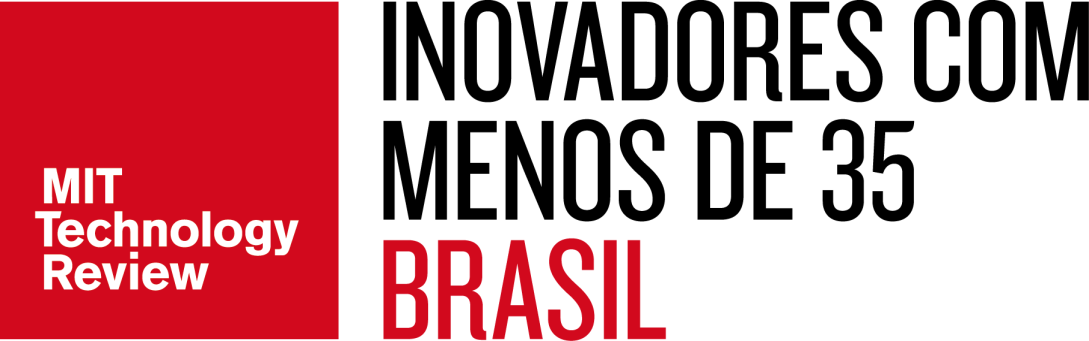 MIT
Technology
Review

INOVADORES COM
MENOS DE 35
BRASIL